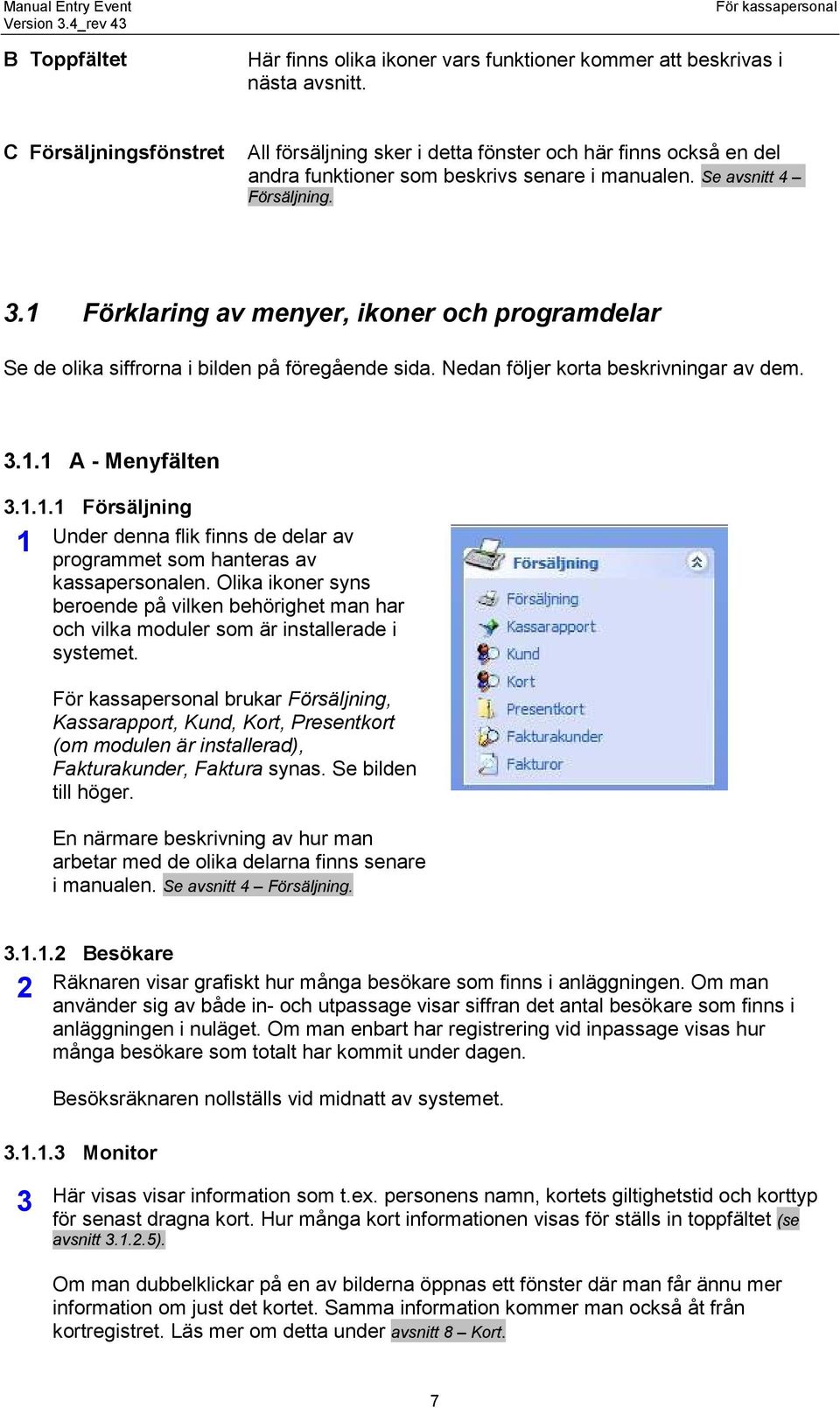 Manual Entry Event
Version 3.4_rev 43

För kassapersonal

B Toppfältet

Här finns olika ikoner vars funktioner kommer att beskrivas i nästa avsnitt.

C Försäljningsfönstret

All försäljning sker i detta fönster och här finns också en del andra funktioner som beskrivs senare i manualen. Se avsnitt 4 – Försäljning.

3.1 Förklaring av menyer, ikoner och programdelar

Se de olika siffrorna i bilden på föregående sida. Nedan följer korta beskrivningar av dem.

3.1.1 A - Menyfälten

3.1.1.1 Försäljning

1

Under denna flik finns de delar av programmet som hanteras av kassapersonalen. Olika ikoner syns beroende på vilken behörighet man har och vilka moduler som är installerade i systemet.

För kassapersonal brukar Försäljning, Kassarapport, Kund, Kort, Presentkort (om modulen är installerad), Fakturakunder, Faktura synas. Se bilden till höger.

En närmare beskrivning av hur man arbetar med de olika delarna finns senare i manualen. Se avsnitt 4 – Försäljning.

Försäljning
Försäljning
Kassarapport
Kund
Kort
Presentkort
Fakturakunder
Fakturor

3.1.1.2 Besökare

2

Räknaren visar grafiskt hur många besökare som finns i anläggningen. Om man använder sig av både in- och utpassage visar siffran det antal besökare som finns i anläggningen i nuläget. Om man enbart har registrering vid inpassage visas hur många besökare som totalt har kommit under dagen.

Besöksräknaren nollställs vid midnatt av systemet.

3.1.1.3 Monitor

3

Här visas visar information som t.ex. personens namn, kortets giltighetstid och korttyp för senast dragna kort. Hur många kort informationen visas för ställs in toppfältet (se avsnitt 3.1.2.5).

Om man dubbelklickar på en av bilderna öppnas ett fönster där man får ännu mer information om just det kortet. Samma information kommer man också åt från kortregistret. Läs mer om detta under avsnitt 8 – Kort.

7